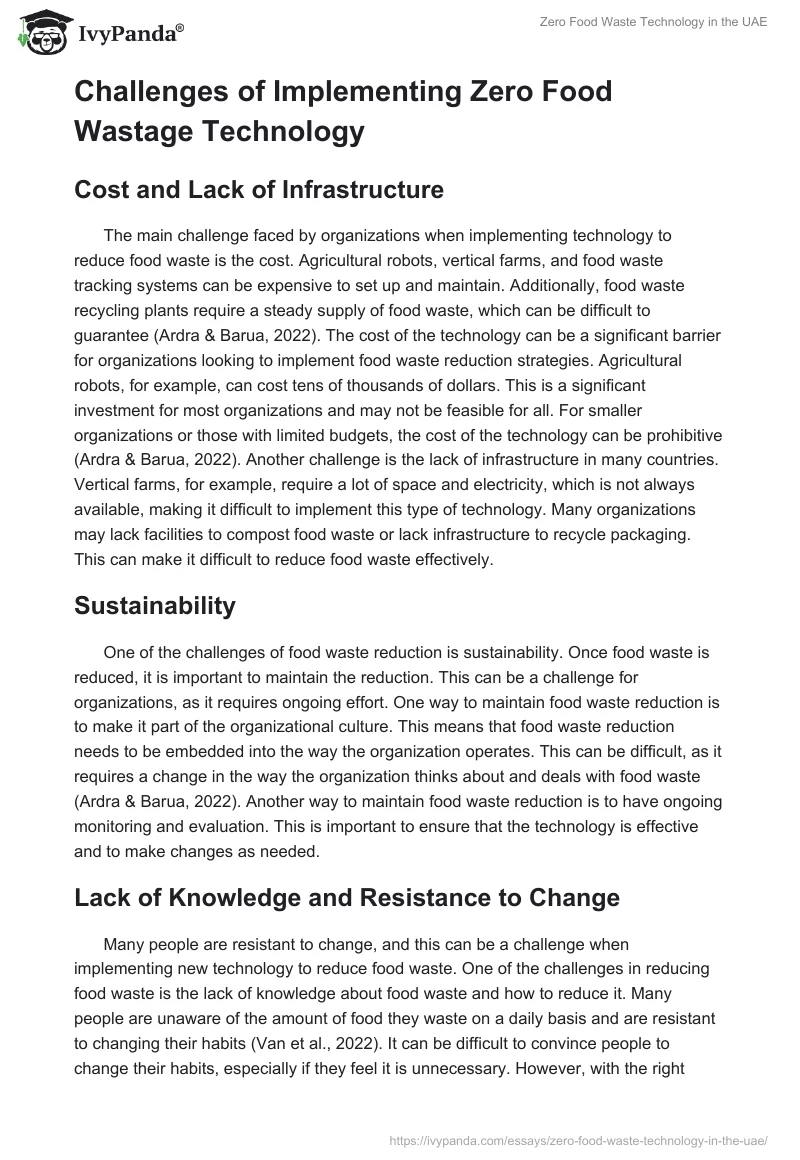 IvyPanda®

Zero Food Waste Technology in the UAE

Challenges of Implementing Zero Food Wastage Technology

Cost and Lack of Infrastructure

The main challenge faced by organizations when implementing technology to reduce food waste is the cost. Agricultural robots, vertical farms, and food waste tracking systems can be expensive to set up and maintain. Additionally, food waste recycling plants require a steady supply of food waste, which can be difficult to guarantee (Ardra & Barua, 2022). The cost of the technology can be a significant barrier for organizations looking to implement food waste reduction strategies. Agricultural robots, for example, can cost tens of thousands of dollars. This is a significant investment for most organizations and may not be feasible for all. For smaller organizations or those with limited budgets, the cost of the technology can be prohibitive (Ardra & Barua, 2022). Another challenge is the lack of infrastructure in many countries. Vertical farms, for example, require a lot of space and electricity, which is not always available, making it difficult to implement this type of technology. Many organizations may lack facilities to compost food waste or lack infrastructure to recycle packaging. This can make it difficult to reduce food waste effectively.

Sustainability

One of the challenges of food waste reduction is sustainability. Once food waste is reduced, it is important to maintain the reduction. This can be a challenge for organizations, as it requires ongoing effort. One way to maintain food waste reduction is to make it part of the organizational culture. This means that food waste reduction needs to be embedded into the way the organization operates. This can be difficult, as it requires a change in the way the organization thinks about and deals with food waste (Ardra & Barua, 2022). Another way to maintain food waste reduction is to have ongoing monitoring and evaluation. This is important to ensure that the technology is effective and to make changes as needed.

Lack of Knowledge and Resistance to Change

Many people are resistant to change, and this can be a challenge when implementing new technology to reduce food waste. One of the challenges in reducing food waste is the lack of knowledge about food waste and how to reduce it. Many people are unaware of the amount of food they waste on a daily basis and are resistant to changing their habits (Van et al., 2022). It can be difficult to convince people to change their habits, especially if they feel it is unnecessary. However, with the right

https://ivypanda.com/essays/zero-food-waste-technology-in-the-uae/